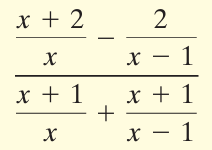 $\frac{\frac{x+2}{x}-\frac{2}{x-1}}{\frac{x+1}{x}+\frac{x+1}{x-1}}$